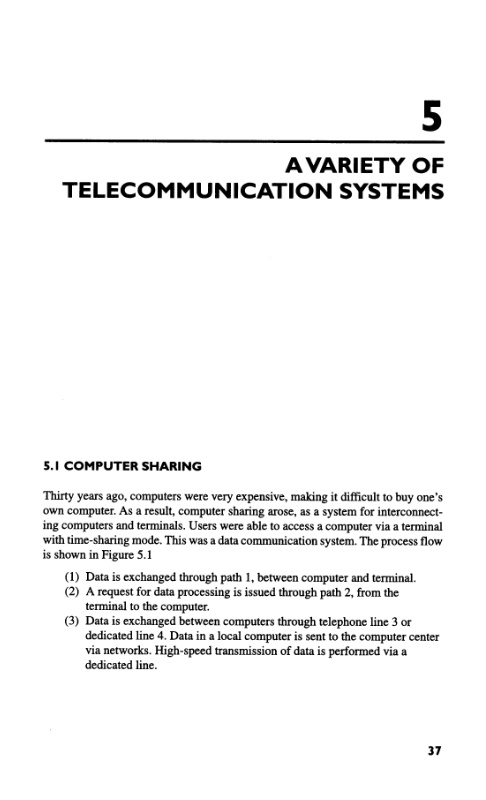 5

A VARIETY OF TELECOMMUNICATION SYSTEMS

5.1 COMPUTER SHARING

Thirty years ago, computers were very expensive, making it difficult to buy one's own computer. As a result, computer sharing arose, as a system for interconnecting computers and terminals. Users were able to access a computer via a terminal with time-sharing mode. This was a data communication system. The process flow is shown in Figure 5.1

(1) Data is exchanged through path 1, between computer and terminal.
(2) A request for data processing is issued through path 2, from the terminal to the computer.
(3) Data is exchanged between computers through telephone line 3 or dedicated line 4. Data in a local computer is sent to the computer center via networks. High-speed transmission of data is performed via a dedicated line.

37